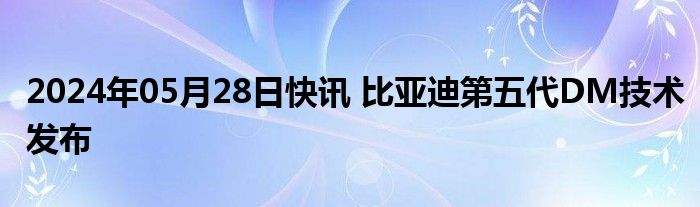 2024年05月28日快讯 比亚迪第五代DM技术发布